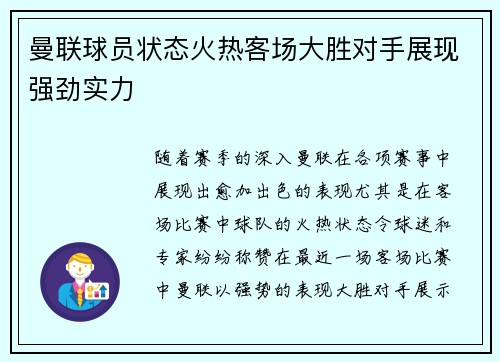 曼联球员状态火热客场大胜对手展现强劲实力

随着赛季的深入曼联在各项赛事中展现出愈加出色的表现尤其是在客场比赛中球队的火热状态令球迷和专家纷纷称赞在最近一场客场比赛中曼联以强势的表现大胜对手展示